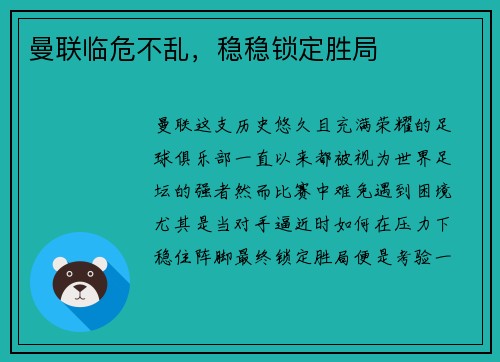 曼联临危不乱，稳稳锁定胜局

曼联这支历史悠久且充满荣耀的足球俱乐部一直以来都被视为世界足坛的强者然而比赛中难免遇到困境尤其是当对手逼近时如何在压力下稳住阵脚最终锁定胜局便是考验一